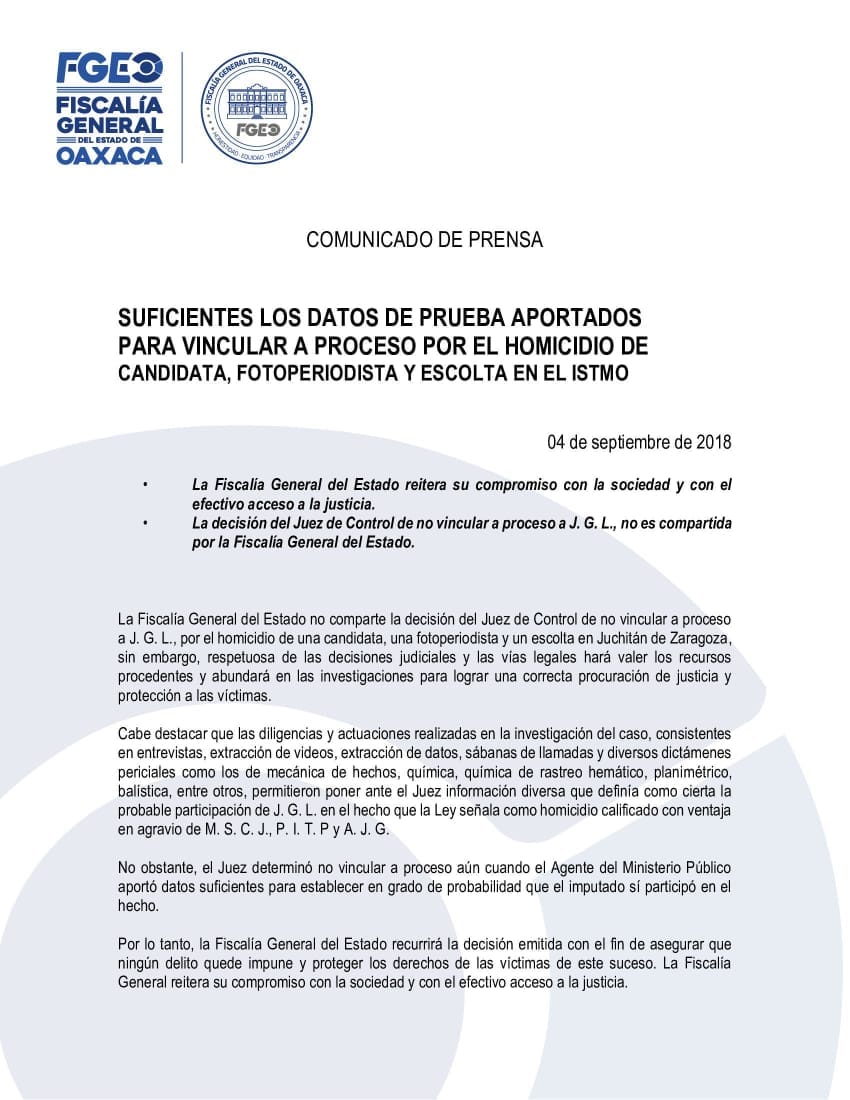 FGEO
FISCALÍA GENERAL DEL ESTADO DE OAXACA

FISCALÍA GENERAL DEL ESTADO DE OAXACA
FGEO
HONESTIDAD · EQUIDAD · TRANSPARENCIA

COMUNICADO DE PRENSA

SUFICIENTES LOS DATOS DE PRUEBA APORTADOS PARA VINCULAR A PROCESO POR EL HOMICIDIO DE CANDIDATA, FOTOPERIODISTA Y ESCOLTA EN EL ISTMO

04 de septiembre de 2018

• La Fiscalía General del Estado reitera su compromiso con la sociedad y con el efectivo acceso a la justicia.
• La decisión del Juez de Control de no vincular a proceso a J. G. L., no es compartida por la Fiscalía General del Estado.

La Fiscalía General del Estado no comparte la decisión del Juez de Control de no vincular a proceso a J. G. L., por el homicidio de una candidata, una fotoperiodista y un escolta en Juchitán de Zaragoza, sin embargo, respetuosa de las decisiones judiciales y las vías legales hará valer los recursos procedentes y abundará en las investigaciones para lograr una correcta procuración de justicia y protección a las víctimas.

Cabe destacar que las diligencias y actuaciones realizadas en la investigación del caso, consistentes en entrevistas, extracción de videos, extracción de datos, sábanas de llamadas y diversos dictámenes periciales como los de mecánica de hechos, química, química de rastreo hemático, planimétrico, balística, entre otros, permitieron poner ante el Juez información diversa que definía como cierta la probable participación de J. G. L. en el hecho que la Ley señala como homicidio calificado con ventaja en agravio de M. S. C. J., P. I. T. P y A. J. G.

No obstante, el Juez determinó no vincular a proceso aún cuando el Agente del Ministerio Público aportó datos suficientes para establecer en grado de probabilidad que el imputado sí participó en el hecho.

Por lo tanto, la Fiscalía General del Estado recurrirá la decisión emitida con el fin de asegurar que ningún delito quede impune y proteger los derechos de las víctimas de este suceso. La Fiscalía General reitera su compromiso con la sociedad y con el efectivo acceso a la justicia.